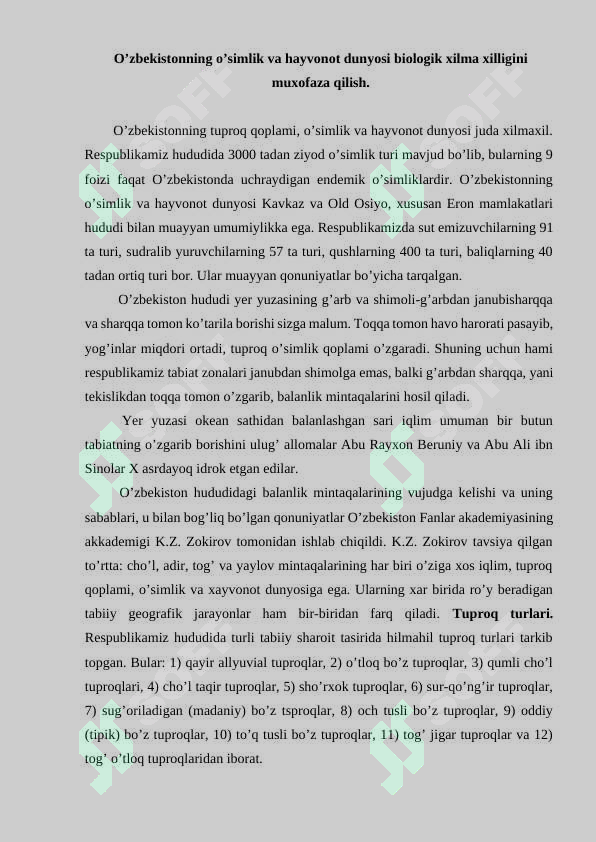 O’zbekistonning o’simlik va hayvonot dunyosi biologik xilma xilligini muxofaza qilish.

O’zbekistonning tuproq qoplami, o’simlik va hayvonot dunyosi juda xilmaxil. Respublikamiz hududida 3000 tadan ziyod o’simlik turi mavjud bo’lib, bularning 9 foizi faqat O’zbekistonda uchraydigan endemik o’simliklardir. O’zbekistonning o’simlik va hayvonot dunyosi Kavkaz va Old Osiyo, xususan Eron mamlakatlari hududi bilan muayyan umumiylikka ega. Respublikamizda sut emizuvchilarning 91 ta turi, sudralib yuruvchilarning 57 ta turi, qushlarning 400 ta turi, baliqlarning 40 tadan ortiq turi bor. Ular muayyan qonuniyatlar bo’yicha tarqalgan.

O’zbekiston hududi yer yuzasining g’arb va shimoli-g’arbdan janubisharqqa va sharqqa tomon ko’tarila borishi sizga malum. Toqqa tomon havo harorati pasayib, yog’inlar miqdori ortadi, tuproq o’simlik qoplami o’zgaradi. Shuning uchun hami respublikamiz tabiat zonalari janubdan shimolga emas, balki g’arbdan sharqqa, yani tekislikdan toqqa tomon o’zgarib, balanlik mintaqalarini hosil qiladi.

Yer yuzasi okean sathidan balanlashgan sari iqlim umuman bir butun tabiatning o’zgarib borishini ulug’ allomalar Abu Rayxon Beruniy va Abu Ali ibn Sinolar X asrdayoq idrok etgan edilar.

O’zbekiston hududidagi balanlik mintaqalarining vujudga kelishi va uning sabablari, u bilan bog’liq bo’lgan qonuniyatlar O’zbekiston Fanlar akademiyasining akkademigi K.Z. Zokirov tomonidan ishlab chiqildi. K.Z. Zokirov tavsiya qilgan to’rtta: cho’l, adir, tog’ va yaylov mintaqalarining har biri o’ziga xos iqlim, tuproq qoplami, o’simlik va xayvonot dunyosiga ega. Ularning xar birida ro’y beradigan tabiiy geografik jarayonlar ham bir-biridan farq qiladi. Tuproq turlari. Respublikamiz hududida turli tabiiy sharoit tasirida hilmahil tuproq turlari tarkib topgan. Bular: 1) qayir allyuvial tuproqlar, 2) o’tloq bo’z tuproqlar, 3) qumli cho’l tuproqlari, 4) cho’l taqir tuproqlar, 5) sho’rxok tuproqlar, 6) sur-qo’ng’ir tuproqlar, 7) sug’oriladigan (madaniy) bo’z tsproqlar, 8) och tusli bo’z tuproqlar, 9) oddiy (tipik) bo’z tuproqlar, 10) to’q tusli bo’z tuproqlar, 11) tog’ jigar tuproqlar va 12) tog’ o’tloq tuproqlaridan iborat.